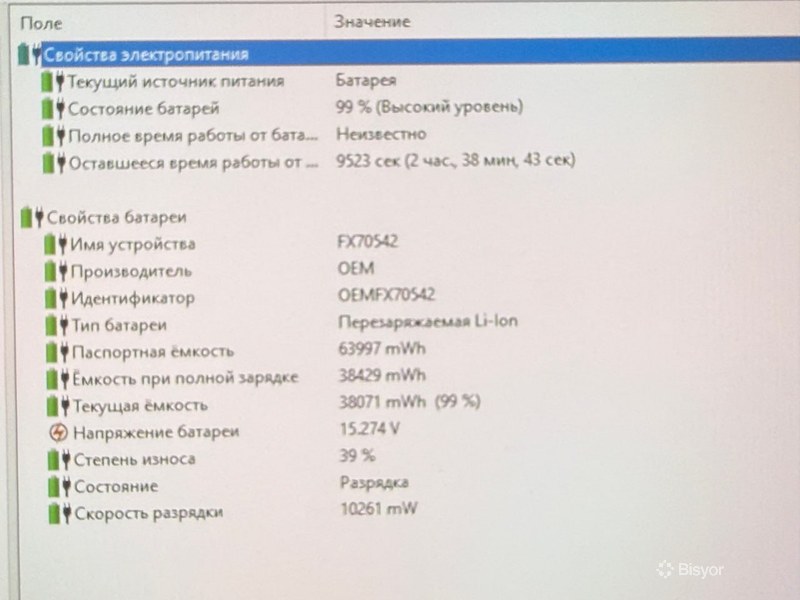 Поле Значение

Свойства электропитания
Текущий источник питания Батарея
Состояние батарей 99 % (Высокий уровень)
Полное время работы от бата... Неизвестно
Оставшееся время работы от ... 9523 сек (2 час, 38 мин, 43 сек)

Свойства батареи
Имя устройства FX70542
Производитель OEM
Идентификатор OEMFX70542
Тип батареи Перезаряжаемая Li-Ion
Паспортная ёмкость 63997 mWh
Ёмкость при полной зарядке 38429 mWh
Текущая ёмкость 38071 mWh (99 %)
Напряжение батареи 15.274 V
Степень износа 39 %
Состояние Разрядка
Скорость разрядки 10261 mW

Bisyor